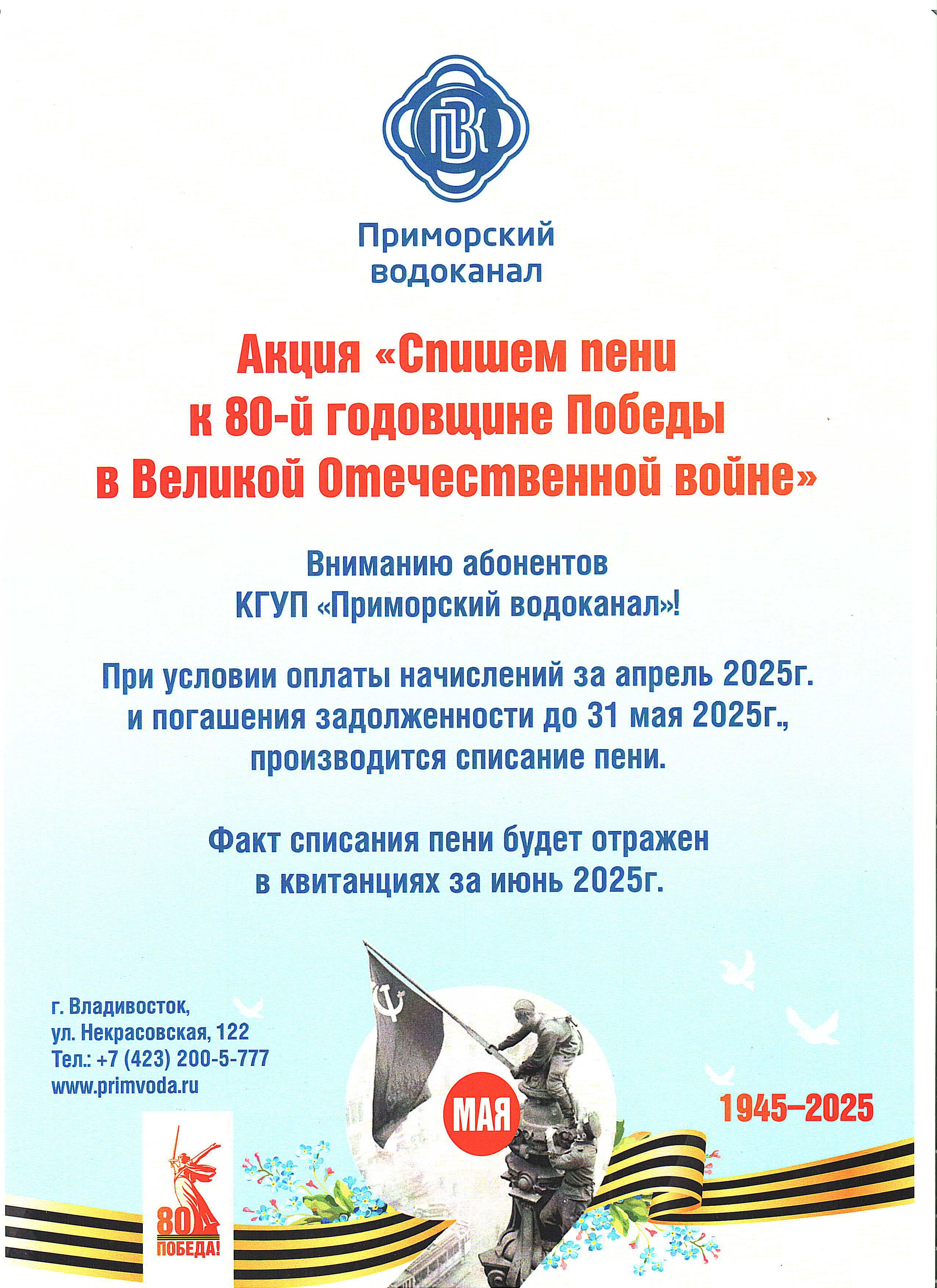 ПВК

Приморский водоканал

Акция «Спишем пени к 80-й годовщине Победы в Великой Отечественной войне»

Вниманию абонентов КГУП «Приморский водоканал»!

При условии оплаты начислений за апрель 2025г. и погашения задолженности до 31 мая 2025г., производится списание пени.

Факт списания пени будет отражен в квитанциях за июнь 2025г.

г. Владивосток, ул. Некрасовская, 122
Тел.: +7 (423) 200-5-777
www.primvoda.ru

МАЯ

1945–2025

80
ПОБЕДА!